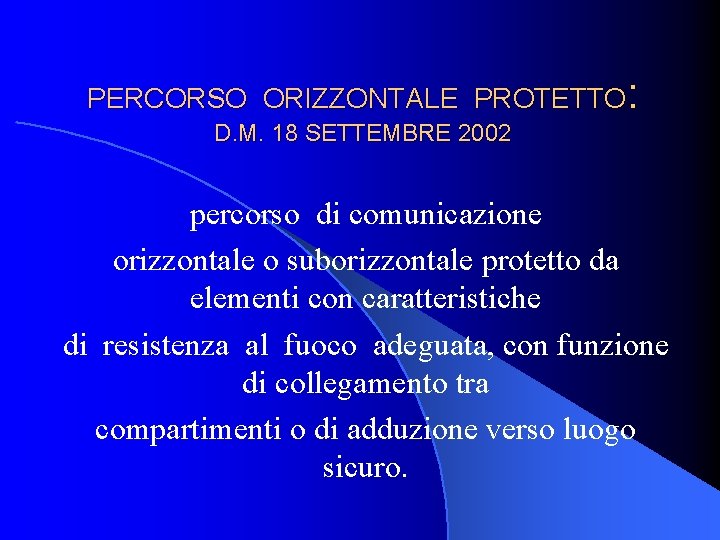 PERCORSO ORIZZONTALE PROTETTO:
D.M. 18 SETTEMBRE 2002

percorso di comunicazione orizzontale o suborizzontale protetto da elementi con caratteristiche di resistenza al fuoco adeguata, con funzione di collegamento tra compartimenti o di adduzione verso luogo sicuro.